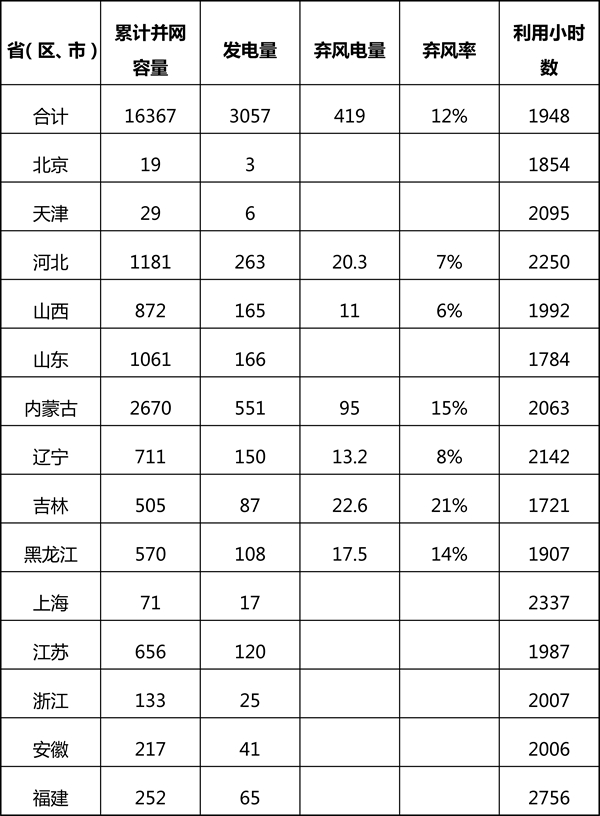 | 省(区、市) | 累计并网容量 | 发电量 | 弃风电量 | 弃风率 | 利用小时数 |
|---|---|---|---|---|---|
| 合计 | 16367 | 3057 | 419 | 12% | 1948 |
| 北京 | 19 | 3 |  |  | 1854 |
| 天津 | 29 | 6 |  |  | 2095 |
| 河北 | 1181 | 263 | 20.3 | 7% | 2250 |
| 山西 | 872 | 165 | 11 | 6% | 1992 |
| 山东 | 1061 | 166 |  |  | 1784 |
| 内蒙古 | 2670 | 551 | 95 | 15% | 2063 |
| 辽宁 | 711 | 150 | 13.2 | 8% | 2142 |
| 吉林 | 505 | 87 | 22.6 | 21% | 1721 |
| 黑龙江 | 570 | 108 | 17.5 | 14% | 1907 |
| 上海 | 71 | 17 |  |  | 2337 |
| 江苏 | 656 | 120 |  |  | 1987 |
| 浙江 | 133 | 25 |  |  | 2007 |
| 安徽 | 217 | 41 |  |  | 2006 |
| 福建 | 252 | 65 |  |  | 2756 |